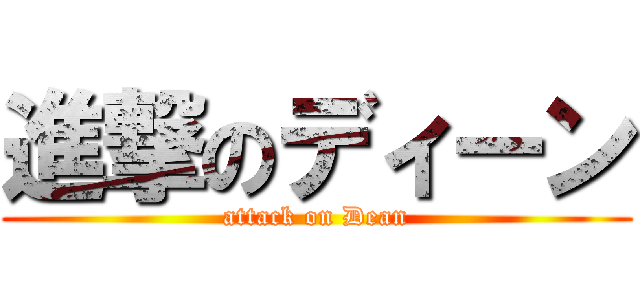 進撃のディーン
attack on Dean